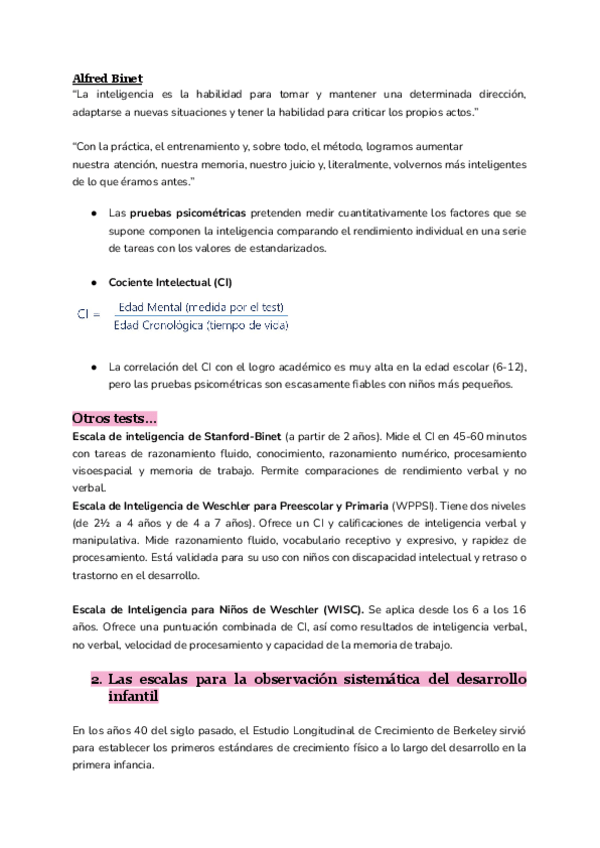 Alfred Binet
"La inteligencia es la habilidad para tomar y mantener una determinada dirección, adaptarse a nuevas situaciones y tener la habilidad para criticar los propios actos."

"Con la práctica, el entrenamiento y, sobre todo, el método, logramos aumentar nuestra atención, nuestra memoria, nuestro juicio y, literalmente, volvernos más inteligentes de lo que éramos antes."

● Las pruebas psicométricas pretenden medir cuantitativamente los factores que se supone componen la inteligencia comparando el rendimiento individual en una serie de tareas con los valores de estandarizados.

● Cociente Intelectual (CI)

$CI = \frac{\text{Edad Mental (medida por el test)}}{\text{Edad Cronológica (tiempo de vida)}}$

● La correlación del CI con el logro académico es muy alta en la edad escolar (6-12), pero las pruebas psicométricas son escasamente fiables con niños más pequeños.

Otros tests...
Escala de inteligencia de Stanford-Binet (a partir de 2 años). Mide el CI en 45-60 minutos con tareas de razonamiento fluido, conocimiento, razonamiento numérico, procesamiento visoespacial y memoria de trabajo. Permite comparaciones de rendimiento verbal y no verbal.
Escala de Inteligencia de Weschler para Preescolar y Primaria (WPPSI). Tiene dos niveles (de 2½ a 4 años y de 4 a 7 años). Ofrece un CI y calificaciones de inteligencia verbal y manipulativa. Mide razonamiento fluido, vocabulario receptivo y expresivo, y rapidez de procesamiento. Está validada para su uso con niños con discapacidad intelectual y retraso o trastorno en el desarrollo.

Escala de Inteligencia para Niños de Weschler (WISC). Se aplica desde los 6 a los 16 años. Ofrece una puntuación combinada de CI, así como resultados de inteligencia verbal, no verbal, velocidad de procesamiento y capacidad de la memoria de trabajo.

2. Las escalas para la observación sistemática del desarrollo infantil

En los años 40 del siglo pasado, el Estudio Longitudinal de Crecimiento de Berkeley sirvió para establecer los primeros estándares de crecimiento físico a lo largo del desarrollo en la primera infancia.